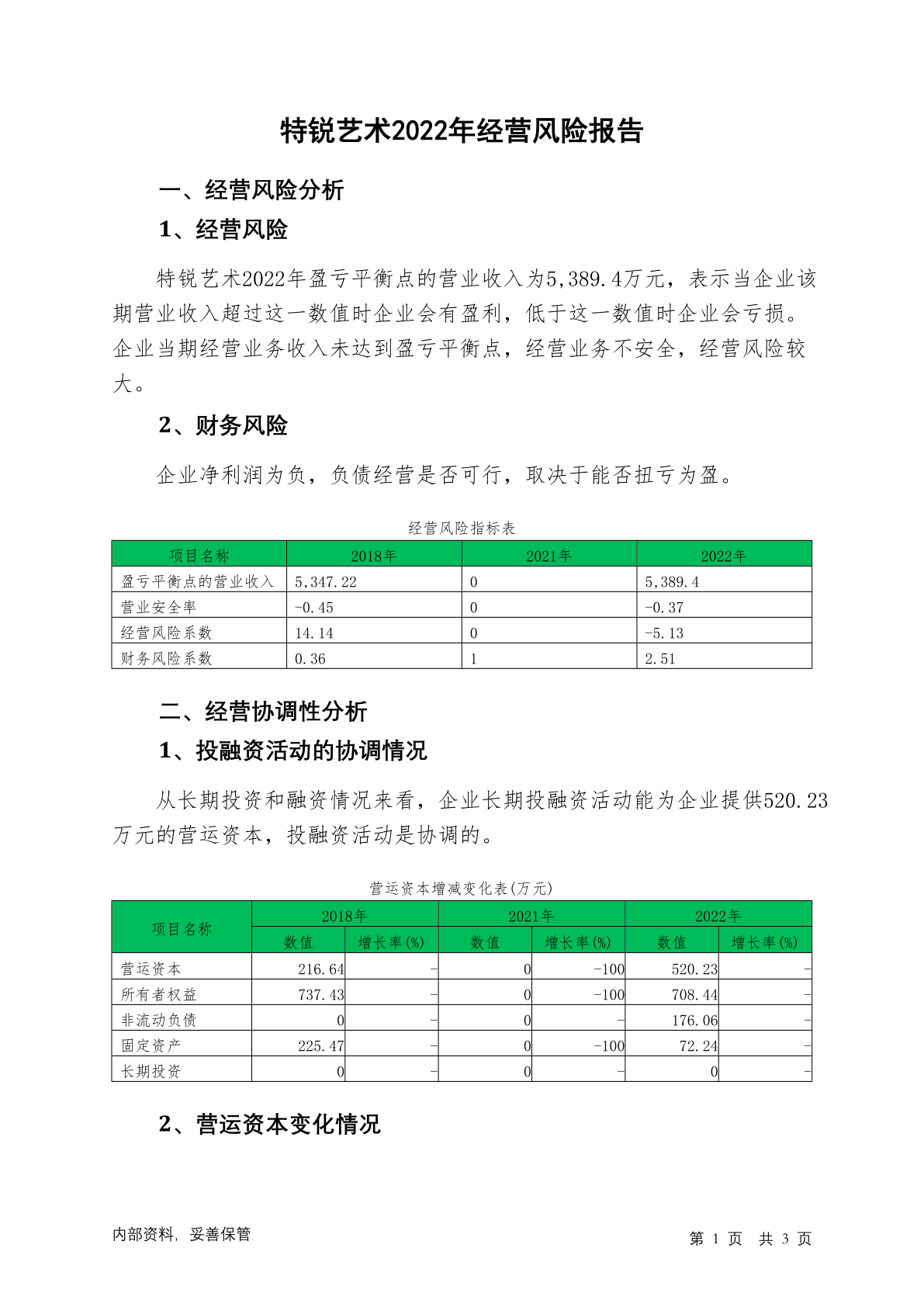 特锐艺术2022年经营风险报告

一、经营风险分析

1、经营风险

特锐艺术2022年盈亏平衡点的营业收入为5,389.4万元，表示当企业该期营业收入超过这一数值时企业会有盈利，低于这一数值时企业会亏损。企业当期经营业务收入未达到盈亏平衡点，经营业务不安全，经营风险较大。

2、财务风险

企业净利润为负，负债经营是否可行，取决于能否扭亏为盈。

经营风险指标表

| 项目名称 | 2018年 | 2021年 | 2022年 |
|---|---|---|---|
| 盈亏平衡点的营业收入 | 5,347.22 | 0 | 5,389.4 |
| 营业安全率 | -0.45 | 0 | -0.37 |
| 经营风险系数 | 14.14 | 0 | -5.13 |
| 财务风险系数 | 0.36 | 1 | 2.51 |

二、经营协调性分析

1、投融资活动的协调情况

从长期投资和融资情况来看，企业长期投融资活动能为企业提供520.23万元的营运资本，投融资活动是协调的。

营运资本增减变化表(万元)

| 项目名称 | 2018年 数值 | 2018年 增长率(%) | 2021年 数值 | 2021年 增长率(%) | 2022年 数值 | 2022年 增长率(%) |
|---|---|---|---|---|---|---|
| 营运资本 | 216.64 | - | 0 | -100 | 520.23 | - |
| 所有者权益 | 737.43 | - | 0 | -100 | 708.44 | - |
| 非流动负债 | 0 | - | 0 | - | 176.06 | - |
| 固定资产 | 225.47 | - | 0 | -100 | 72.24 | - |
| 长期投资 | 0 | - | 0 | - | 0 | - |

2、营运资本变化情况

内部资料，妥善保管

第 1 页 共 3 页